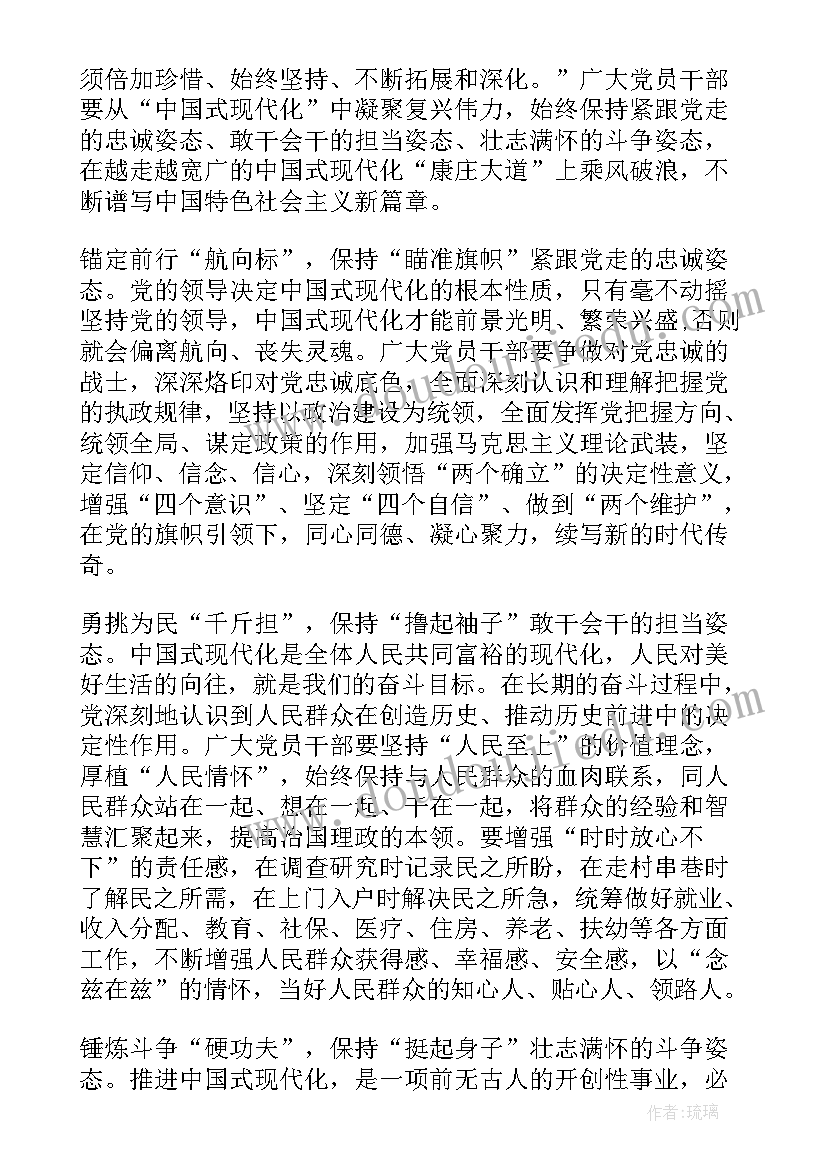 须倍加珍惜、始终坚持、不断拓展和深化。”广大党员干部要从“中国式现代化”中凝聚复兴伟力，始终保持紧跟党走的忠诚姿态、敢干会干的担当姿态、壮志满怀的斗争姿态，在越走越宽广的中国式现代化“康庄大道”上乘风破浪，不断谱写中国特色社会主义新篇章。

锚定前行“航向标”，保持“瞄准旗帜”紧跟党走的忠诚姿态。党的领导决定中国式现代化的根本性质，只有毫不动摇坚持党的领导，中国式现代化才能前景光明、繁荣兴盛，否则就会偏离航向、丧失灵魂。广大党员干部要争做对党忠诚的战士，深深烙印对党忠诚底色，全面深刻认识和理解把握党的执政规律，坚持以政治建设为统领，全面发挥党把握方向、统领全局、谋定政策的作用，加强马克思主义理论武装，坚定信仰、信念、信心，深刻领悟“两个确立”的决定性意义，增强“四个意识”、坚定“四个自信”、做到“两个维护”，在党的旗帜引领下，同心同德、凝心聚力，续写新的时代传奇。

勇挑为民“千斤担”，保持“撸起袖子”敢干会干的担当姿态。中国式现代化是全体人民共同富裕的现代化，人民对美好生活的向往，就是我们的奋斗目标。在长期的奋斗过程中，党深刻地认识到人民群众在创造历史、推动历史前进中的决定性作用。广大党员干部要坚持“人民至上”的价值理念，厚植“人民情怀”，始终保持与人民群众的血肉联系，同人民群众站在一起、想在一起、干在一起，将群众的经验和智慧汇聚起来，提高治国理政的本领。要增强“时时放心不下”的责任感，在调查研究时记录民之所盼，在走村串巷时了解民之所需，在上门入户时解决民之所急，统筹做好就业、收入分配、教育、社保、医疗、住房、养老、扶幼等各方面工作，不断增强人民群众获得感、幸福感、安全感，以“念兹在兹”的情怀，当好人民群众的知心人、贴心人、领路人。

锤炼斗争“硬功夫”，保持“挺起身子”壮志满怀的斗争姿态。推进中国式现代化，是一项前无古人的开创性事业，必

作者：琉璃